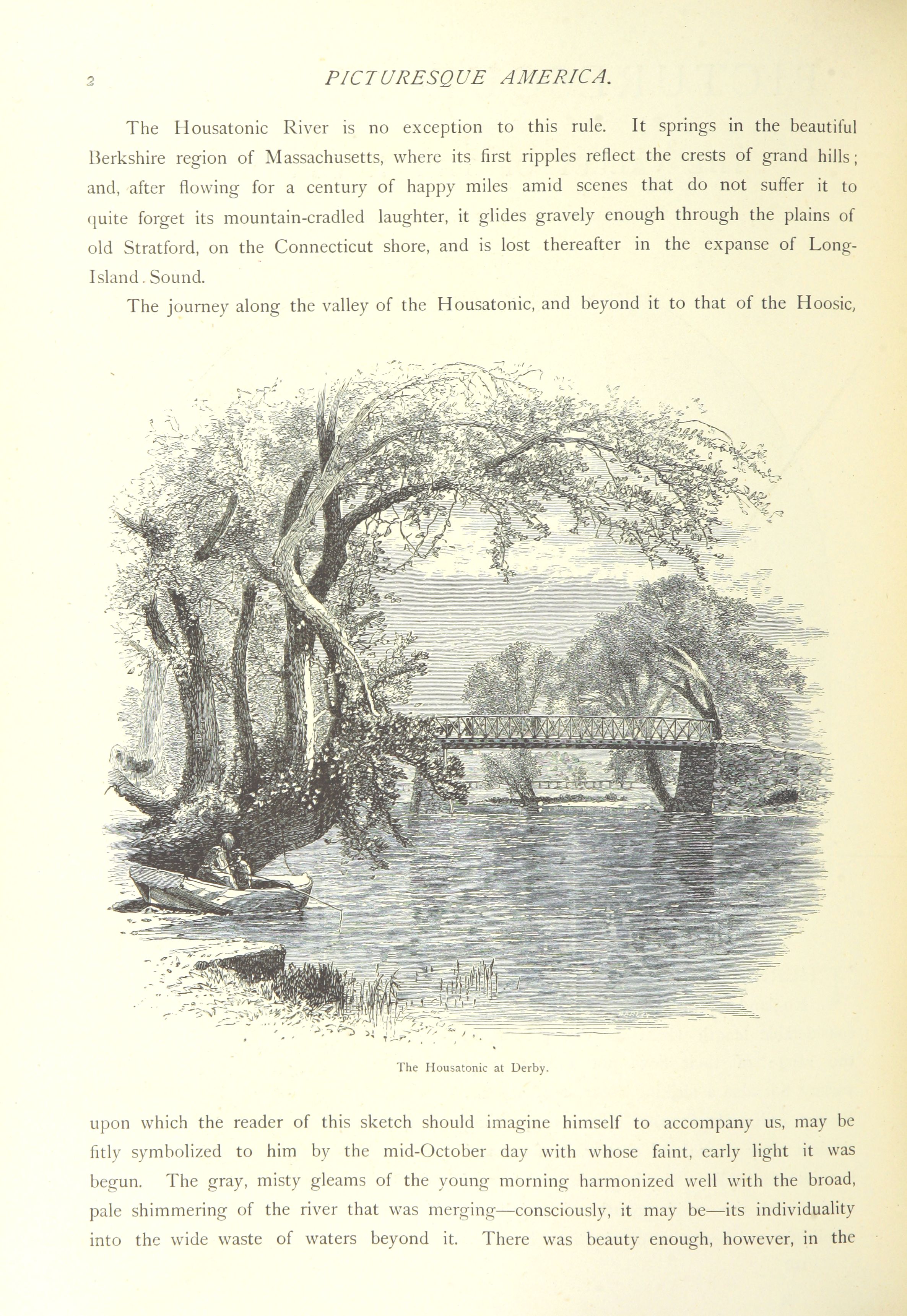 2 PICTURESQUE AMERICA.

The Housatonic River is no exception to this rule. It springs in the beautiful Berkshire region of Massachusetts, where its first ripples reflect the crests of grand hills; and, after flowing for a century of happy miles amid scenes that do not suffer it to quite forget its mountain-cradled laughter, it glides gravely enough through the plains of old Stratford, on the Connecticut shore, and is lost thereafter in the expanse of Long-Island. Sound.

The journey along the valley of the Housatonic, and beyond it to that of the Hoosic,

The Housatonic at Derby.

upon which the reader of this sketch should imagine himself to accompany us, may be fitly symbolized to him by the mid-October day with whose faint, early light it was begun. The gray, misty gleams of the young morning harmonized well with the broad, pale shimmering of the river that was merging—consciously, it may be—its individuality into the wide waste of waters beyond it. There was beauty enough, however, in the